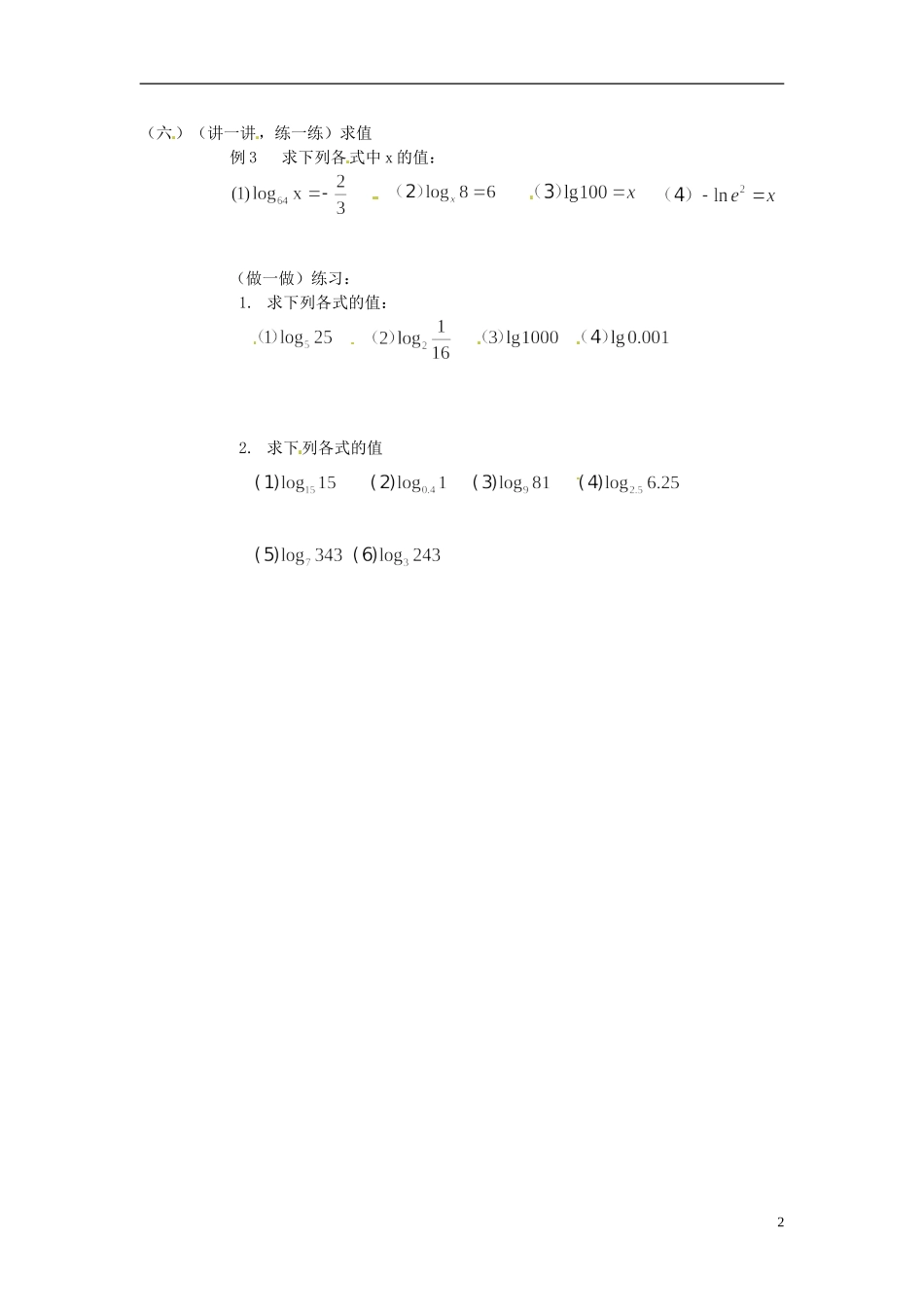 （六）（讲一讲，练一练）求值

例 3 求下列各式中 x 的值：

(1) $\log_{64} x = -\frac{2}{3}$ （2）$\log_x 8 = 6$ （3）$\lg 100 = x$ （4）$-\ln e^2 = x$

（做一做）练习：

1. 求下列各式的值：

（1）$\log_5 25$ （2）$\log_2 \frac{1}{16}$ （3）$\lg 1000$ （4）$\lg 0.001$

2. 求下列各式的值

(1) $\log_{15} 15$ (2) $\log_{0.4} 1$ (3) $\log_9 81$ (4) $\log_{2.5} 6.25$

(5) $\log_7 343$ (6) $\log_3 243$

2